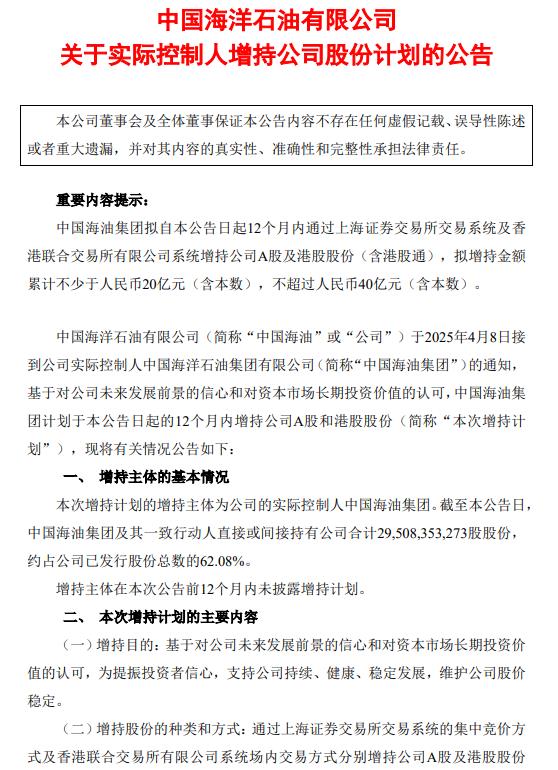 中国海洋石油有限公司
关于实际控制人增持公司股份计划的公告

本公司董事会及全体董事保证本公告内容不存在任何虚假记载、误导性陈述或者重大遗漏，并对其内容的真实性、准确性和完整性承担法律责任。

重要内容提示：
中国海油集团拟自本公告日起12个月内通过上海证券交易所交易系统及香港联合交易所有限公司系统增持公司A股及港股股份（含港股通），拟增持金额累计不少于人民币20亿元（含本数），不超过人民币40亿元（含本数）。

中国海洋石油有限公司（简称“中国海油”或“公司”）于2025年4月8日接到公司实际控制人中国海洋石油集团有限公司（简称“中国海油集团”）的通知，基于对公司未来发展前景的信心和对资本市场长期投资价值的认可，中国海油集团计划于本公告日起的12个月内增持公司A股和港股股份（简称“本次增持计划”），现将有关情况公告如下：

一、 增持主体的基本情况
本次增持计划的增持主体为公司的实际控制人中国海油集团。截至本公告日，中国海油集团及其一致行动人直接或间接持有公司合计29,508,353,273股股份，约占公司已发行股份总数的62.08%。
增持主体在本次公告前12个月内未披露增持计划。

二、 本次增持计划的主要内容
（一）增持目的：基于对公司未来发展前景的信心和对资本市场长期投资价值的认可，为提振投资者信心，支持公司持续、健康、稳定发展，维护公司股价稳定。
（二）增持股份的种类和方式：通过上海证券交易所交易系统的集中竞价方式及香港联合交易所有限公司系统场内交易方式分别增持公司A股及港股股份